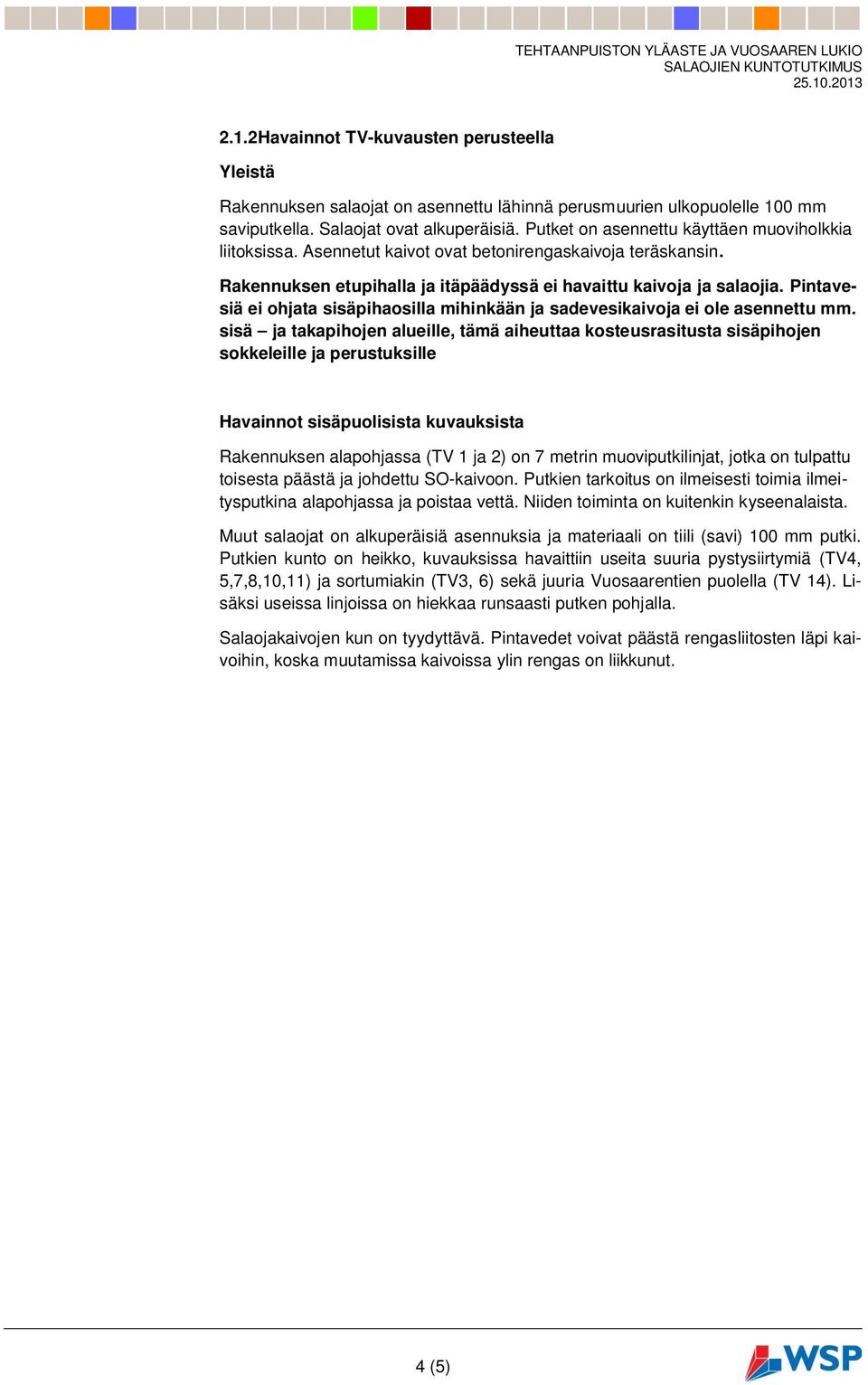 TEHTAANPUISTON YLÄASTE JA VUOSAAREN LUKIO
SALAOJIEN KUNTOTUTKIMUS
25.10.2013

2.1.2Havainnot TV-kuvausten perusteella

Yleistä

Rakennuksen salaojat on asennettu lähinnä perusmuurien ulkopuolelle 100 mm saviputkella. Salaojat ovat alkuperäisiä. Putket on asennettu käyttäen muoviholkkia liitoksissa. Asennetut kaivot ovat betonirengaskaivoja teräskansin.

Rakennuksen etupihalla ja itäpäädyssä ei havaittu kaivoja ja salaojia. Pintavesiä ei ohjata sisäpihaosilla mihinkään ja sadevesikaivoja ei ole asennettu mm. sisä – ja takapihojen alueille, tämä aiheuttaa kosteusrasitusta sisäpihojen sokkeleille ja perustuksille

Havainnot sisäpuolisista kuvauksista

Rakennuksen alapohjassa (TV 1 ja 2) on 7 metrin muoviputkilinjat, jotka on tulpattu toisesta päästä ja johdettu SO-kaivoon. Putkien tarkoitus on ilmeisesti toimia ilmeitysputkina alapohjassa ja poistaa vettä. Niiden toiminta on kuitenkin kyseenalaista.

Muut salaojat on alkuperäisiä asennuksia ja materiaali on tiili (savi) 100 mm putki. Putkien kunto on heikko, kuvauksissa havaittiin useita suuria pystysiirtymiä (TV4, 5,7,8,10,11) ja sortumiakin (TV3, 6) sekä juuria Vuosaarentien puolella (TV 14). Lisäksi useissa linjoissa on hiekkaa runsaasti putken pohjalla.

Salaojakaivojen kun on tyydyttävä. Pintavedet voivat päästä rengasliitosten läpi kaivoihin, koska muutamissa kaivoissa ylin rengas on liikkunut.

4 (5)

WSP